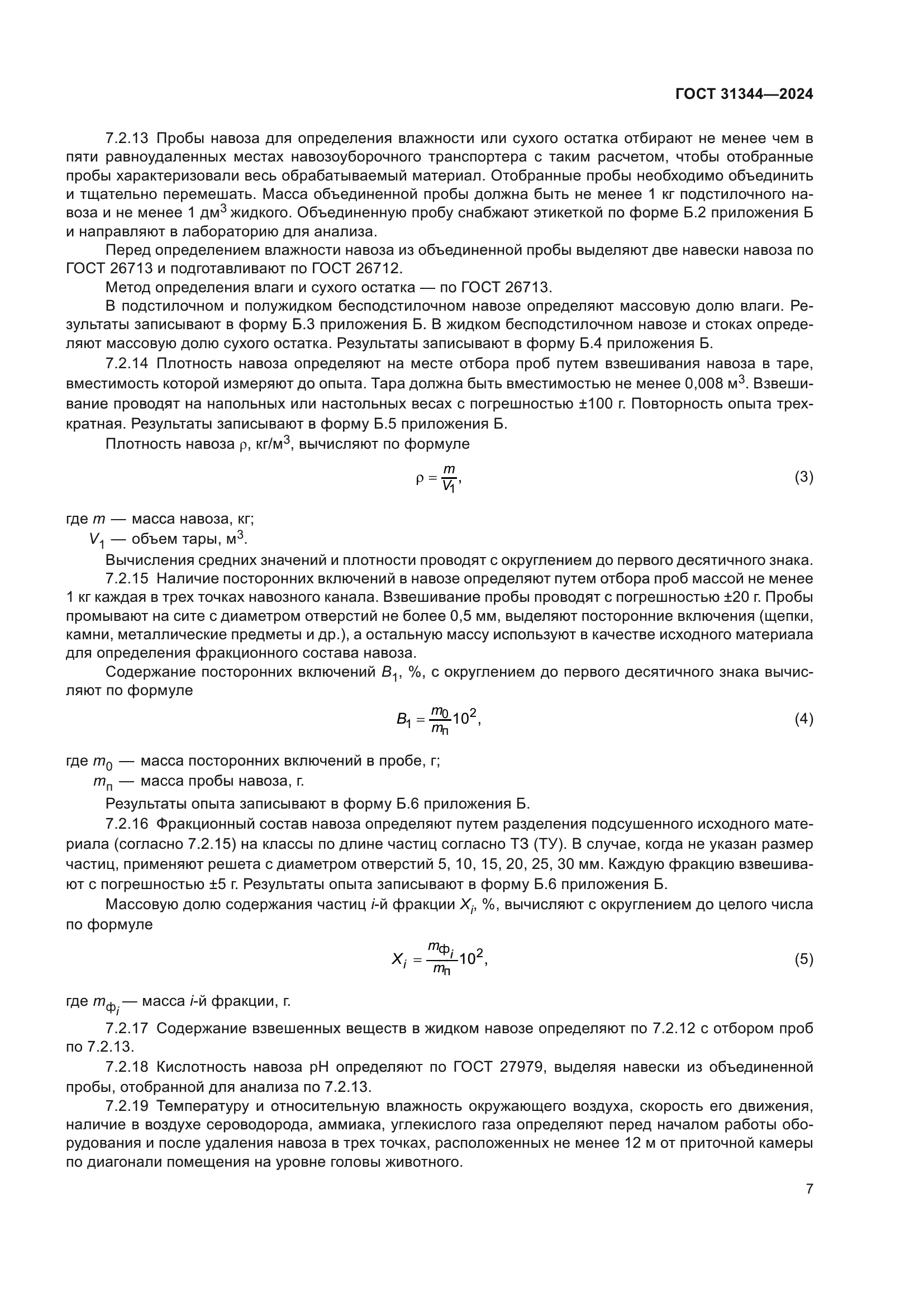 ГОСТ 31344—2024

7.2.13 Пробы навоза для определения влажности или сухого остатка отбирают не менее чем в пяти равноудаленных местах навозоуборочного транспортера с таким расчетом, чтобы отобранные пробы характеризовали весь обрабатываемый материал. Отобранные пробы необходимо объединить и тщательно перемешать. Масса объединенной пробы должна быть не менее 1 кг подстилочного навоза и не менее 1 дм$^3$ жидкого. Объединенную пробу снабжают этикеткой по форме Б.2 приложения Б и направляют в лабораторию для анализа.

Перед определением влажности навоза из объединенной пробы выделяют две навески навоза по ГОСТ 26713 и подготавливают по ГОСТ 26712.

Метод определения влаги и сухого остатка — по ГОСТ 26713.

В подстилочном и полужидком бесподстилочном навозе определяют массовую долю влаги. Результаты записывают в форму Б.3 приложения Б. В жидком бесподстилочном навозе и стоках определяют массовую долю сухого остатка. Результаты записывают в форму Б.4 приложения Б.

7.2.14 Плотность навоза определяют на месте отбора проб путем взвешивания навоза в таре, вместимость которой измеряют до опыта. Тара должна быть вместимостью не менее 0,008 м$^3$. Взвешивание проводят на напольных или настольных весах с погрешностью ±100 г. Повторность опыта трехкратная. Результаты записывают в форму Б.5 приложения Б.

Плотность навоза $\rho$, кг/м$^3$, вычисляют по формуле

$\rho = \frac{m}{V_1}$, (3)

где $m$ — масса навоза, кг;
$V_1$ — объем тары, м$^3$.

Вычисления средних значений и плотности проводят с округлением до первого десятичного знака.

7.2.15 Наличие посторонних включений в навозе определяют путем отбора проб массой не менее 1 кг каждая в трех точках навозного канала. Взвешивание пробы проводят с погрешностью ±20 г. Пробы промывают на сите с диаметром отверстий не более 0,5 мм, выделяют посторонние включения (щепки, камни, металлические предметы и др.), а остальную массу используют в качестве исходного материала для определения фракционного состава навоза.

Содержание посторонних включений $B_1$, %, с округлением до первого десятичного знака вычисляют по формуле

$B_1 = \frac{m_0}{m_п}10^2$, (4)

где $m_0$ — масса посторонних включений в пробе, г;
$m_п$ — масса пробы навоза, г.

Результаты опыта записывают в форму Б.6 приложения Б.

7.2.16 Фракционный состав навоза определяют путем разделения подсушенного исходного материала (согласно 7.2.15) на классы по длине частиц согласно ТЗ (ТУ). В случае, когда не указан размер частиц, применяют решета с диаметром отверстий 5, 10, 15, 20, 25, 30 мм. Каждую фракцию взвешивают с погрешностью ±5 г. Результаты опыта записывают в форму Б.6 приложения Б.

Массовую долю содержания частиц $i$-й фракции $X_i$, %, вычисляют с округлением до целого числа по формуле

$X_i = \frac{m_{ф_i}}{m_п}10^2$, (5)

где $m_{ф_i}$ — масса $i$-й фракции, г.

7.2.17 Содержание взвешенных веществ в жидком навозе определяют по 7.2.12 с отбором проб по 7.2.13.

7.2.18 Кислотность навоза pH определяют по ГОСТ 27979, выделяя навески из объединенной пробы, отобранной для анализа по 7.2.13.

7.2.19 Температуру и относительную влажность окружающего воздуха, скорость его движения, наличие в воздухе сероводорода, аммиака, углекислого газа определяют перед началом работы оборудования и после удаления навоза в трех точках, расположенных не менее 12 м от приточной камеры по диагонали помещения на уровне головы животного.

7